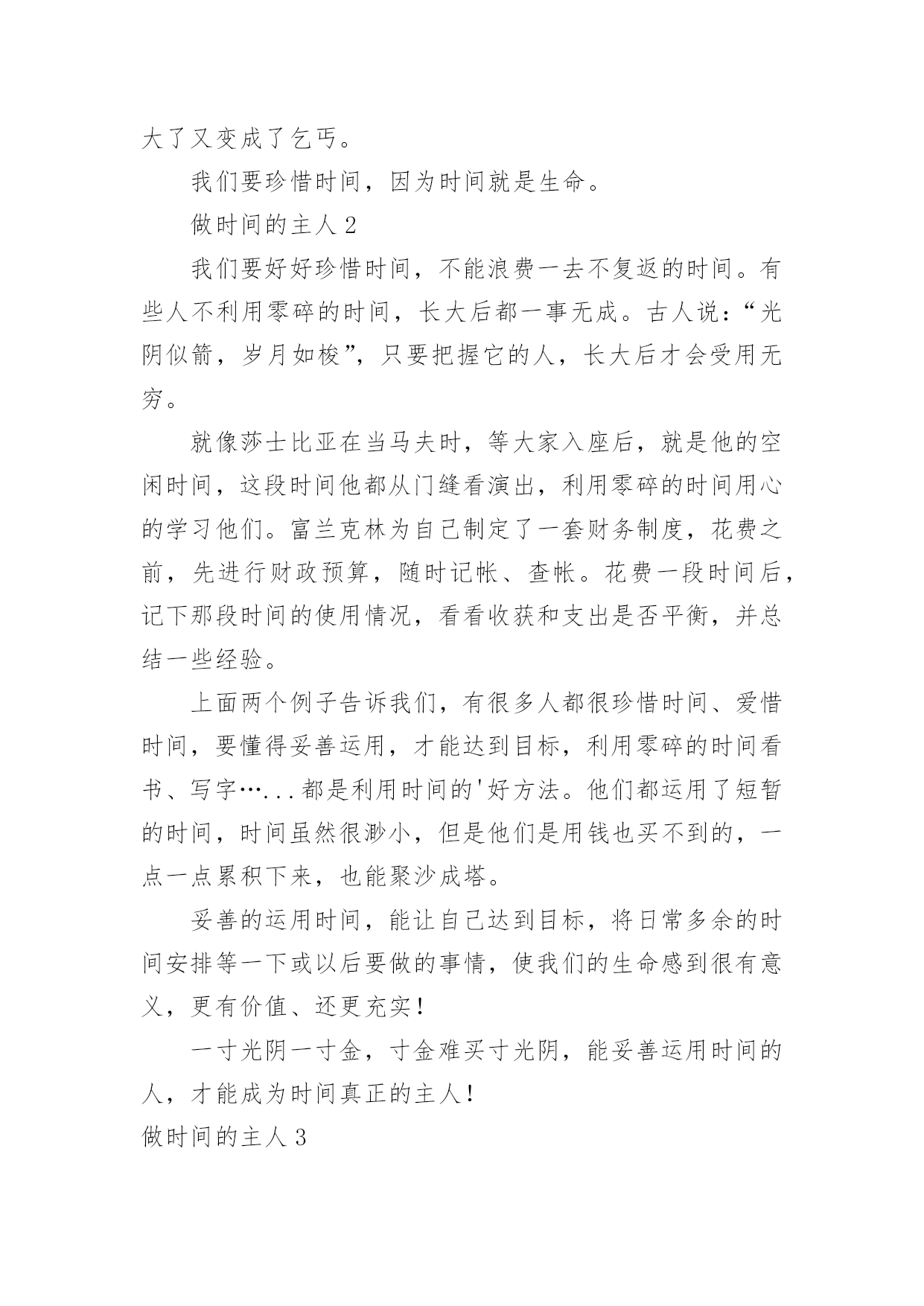 大了又变成了乞丐。

我们要珍惜时间，因为时间就是生命。

做时间的主人 2

我们要好好珍惜时间，不能浪费一去不复返的时间。有些人不利用零碎的时间，长大后都一事无成。古人说：“光阴似箭，岁月如梭”，只要把握它的人，长大后才会受用无穷。

就像莎士比亚在当马夫时，等大家入座后，就是他的空闲时间，这段时间他都从门缝看演出，利用零碎的时间用心的学习他们。富兰克林为自己制定了一套财务制度，花费之前，先进行财政预算，随时记帐、查帐。花费一段时间后，记下那段时间的使用情况，看看收获和支出是否平衡，并总结一些经验。

上面两个例子告诉我们，有很多人都很珍惜时间、爱惜时间，要懂得妥善运用，才能达到目标，利用零碎的时间看书、写字…...都是利用时间的'好方法。他们都运用了短暂的时间，时间虽然很渺小，但是他们是用钱也买不到的，一点一点累积下来，也能聚沙成塔。

妥善的运用时间，能让自己达到目标，将日常多余的时间安排等一下或以后要做的事情，使我们的生命感到很有意义，更有价值、还更充实！

一寸光阴一寸金，寸金难买寸光阴，能妥善运用时间的人，才能成为时间真正的主人！

做时间的主人 3